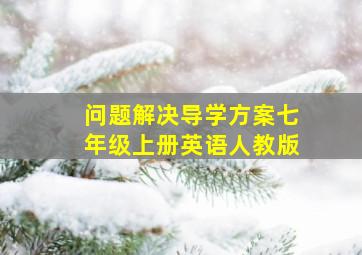 问题解决导学方案七年级上册英语人教版